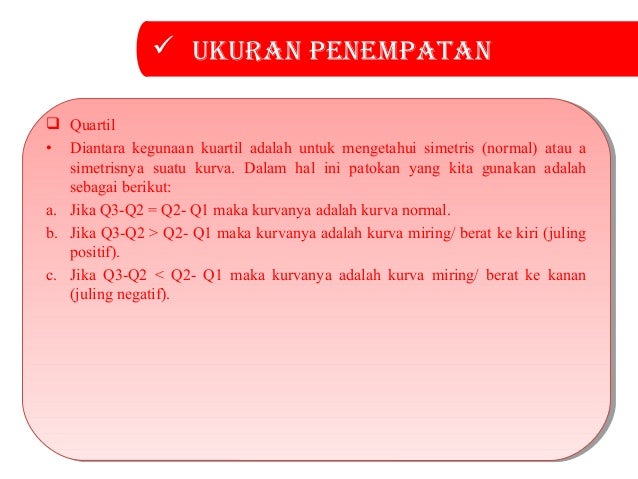 ✓ UKURAN PENEMPATAN

❑ Quartil

• Diantara kegunaan kuartil adalah untuk mengetahui simetris (normal) atau a simetrisnya suatu kurva. Dalam hal ini patokan yang kita gunakan adalah sebagai berikut:

a. Jika Q3-Q2 = Q2- Q1 maka kurvanya adalah kurva normal.

b. Jika Q3-Q2 > Q2- Q1 maka kurvanya adalah kurva miring/ berat ke kiri (juling positif).

c. Jika Q3-Q2 < Q2- Q1 maka kurvanya adalah kurva miring/ berat ke kanan (juling negatif).